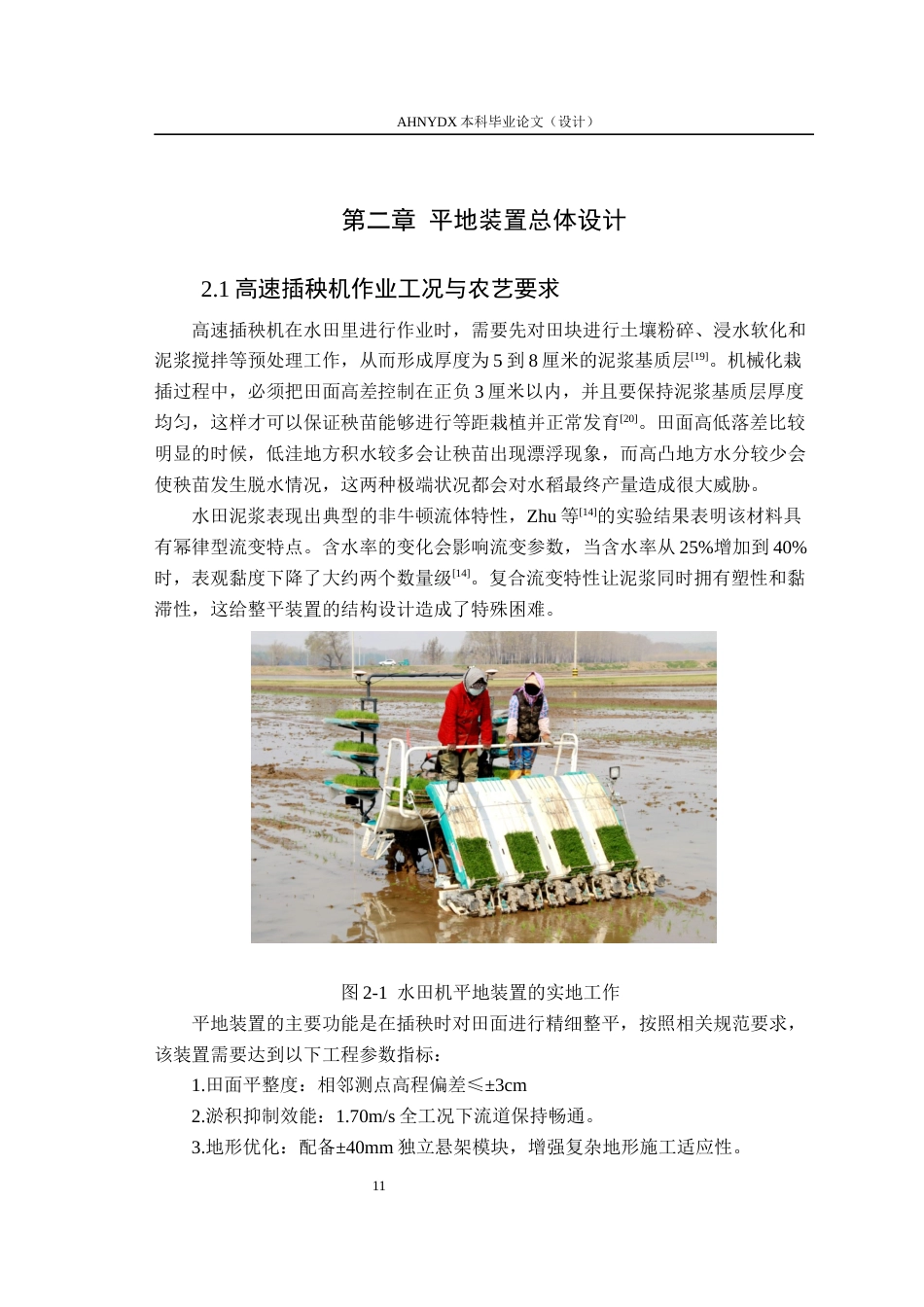 AHNYDX 本科毕业论文（设计）

第二章 平地装置总体设计

2.1 高速插秧机作业工况与农艺要求

高速插秧机在水田里进行作业时，需要先对田块进行土壤粉碎、浸水软化和泥浆搅拌等预处理工作，从而形成厚度为 5 到 8 厘米的泥浆基质层$^{[19]}$。机械化栽插过程中，必须把田面高差控制在正负 3 厘米以内，并且要保持泥浆基质层厚度均匀，这样才可以保证秧苗能够进行等距栽植并正常发育$^{[20]}$。田面高低落差比较明显的时候，低洼地方积水较多会让秧苗出现漂浮现象，而高凸地方水分较少会使秧苗发生脱水情况，这两种极端状况都会对水稻最终产量造成很大威胁。

水田泥浆表现出典型的非牛顿流体特性，Zhu 等$^{[14]}$的实验结果表明该材料具有幂律型流变特点。含水率的变化会影响流变参数，当含水率从 25%增加到 40%时，表观黏度下降了大约两个数量级$^{[14]}$。复合流变特性让泥浆同时拥有塑性和黏滞性，这给整平装置的结构设计造成了特殊困难。

图 2-1 水田机平地装置的实地工作

平地装置的主要功能是在插秧时对田面进行精细整平，按照相关规范要求，该装置需要达到以下工程参数指标：

1.田面平整度：相邻测点高程偏差≤±3cm

2.淤积抑制效能：1.70m/s 全工况下流道保持畅通。

3.地形优化：配备±40mm 独立悬架模块，增强复杂地形施工适应性。

11